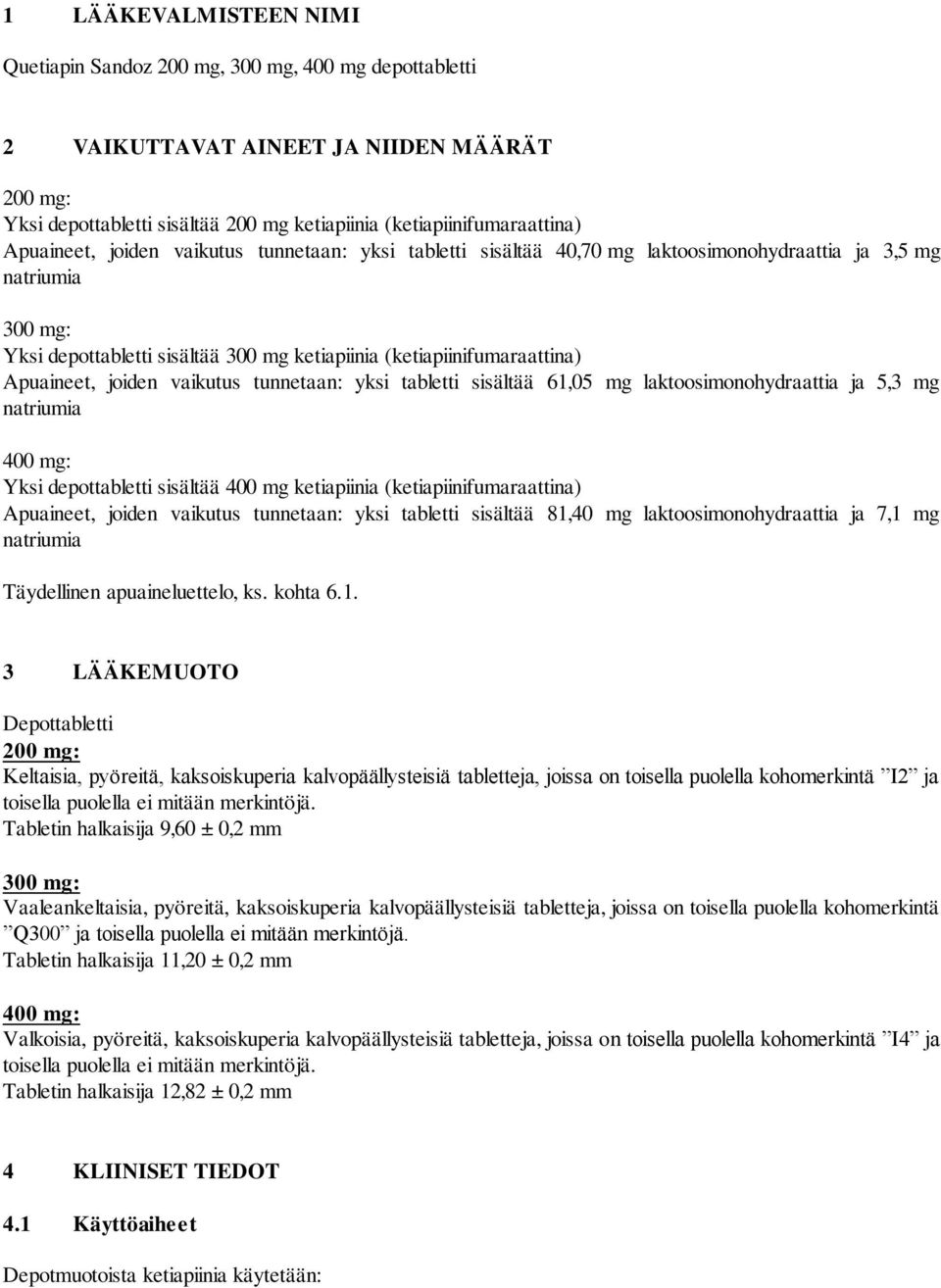 1 LÄÄKEVALMISTEEN NIMI

Quetiapin Sandoz 200 mg, 300 mg, 400 mg depottabletti

2 VAIKUTTAVAT AINEET JA NIIDEN MÄÄRÄT

200 mg:
Yksi depottabletti sisältää 200 mg ketiapiinia (ketiapiinifumaraattina)
Apuaineet, joiden vaikutus tunnetaan: yksi tabletti sisältää 40,70 mg laktoosimonohydraattia ja 3,5 mg natriumia

300 mg:
Yksi depottabletti sisältää 300 mg ketiapiinia (ketiapiinifumaraattina)
Apuaineet, joiden vaikutus tunnetaan: yksi tabletti sisältää 61,05 mg laktoosimonohydraattia ja 5,3 mg natriumia

400 mg:
Yksi depottabletti sisältää 400 mg ketiapiinia (ketiapiinifumaraattina)
Apuaineet, joiden vaikutus tunnetaan: yksi tabletti sisältää 81,40 mg laktoosimonohydraattia ja 7,1 mg natriumia

Täydellinen apuaineluettelo, ks. kohta 6.1.

3 LÄÄKEMUOTO

Depottabletti
200 mg:
Keltaisia, pyöreitä, kaksoiskuperia kalvopäällysteisiä tabletteja, joissa on toisella puolella kohomerkintä ”I2” ja toisella puolella ei mitään merkintöjä.
Tabletin halkaisija 9,60 ± 0,2 mm

300 mg:
Vaaleankeltaisia, pyöreitä, kaksoiskuperia kalvopäällysteisiä tabletteja, joissa on toisella puolella kohomerkintä ”Q300” ja toisella puolella ei mitään merkintöjä.
Tabletin halkaisija 11,20 ± 0,2 mm

400 mg:
Valkoisia, pyöreitä, kaksoiskuperia kalvopäällysteisiä tabletteja, joissa on toisella puolella kohomerkintä ”I4” ja toisella puolella ei mitään merkintöjä.
Tabletin halkaisija 12,82 ± 0,2 mm

4 KLIINISET TIEDOT

4.1 Käyttöaiheet

Depotmuotoista ketiapiinia käytetään: